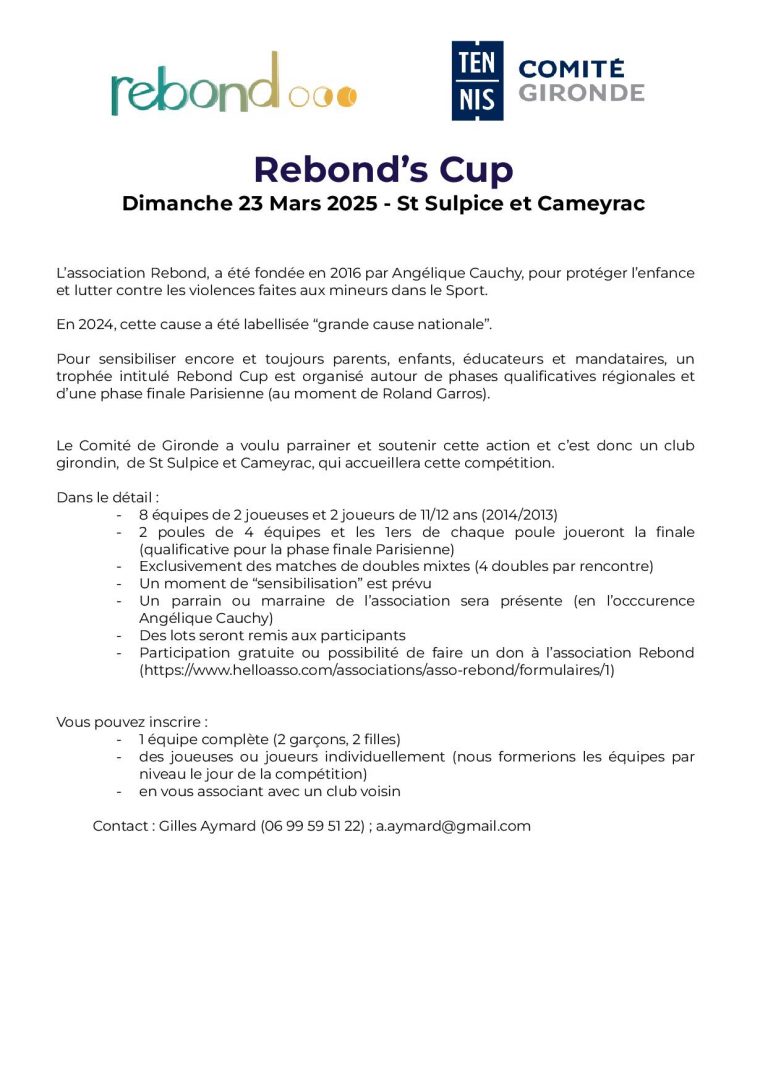 rebond

TEN NIS COMITÉ GIRONDE

Rebond's Cup
Dimanche 23 Mars 2025 - St Sulpice et Cameyrac

L'association Rebond, a été fondée en 2016 par Angélique Cauchy, pour protéger l'enfance et lutter contre les violences faites aux mineurs dans le Sport.

En 2024, cette cause a été labellisée "grande cause nationale".

Pour sensibiliser encore et toujours parents, enfants, éducateurs et mandataires, un trophée intitulé Rebond Cup est organisé autour de phases qualificatives régionales et d'une phase finale Parisienne (au moment de Roland Garros).

Le Comité de Gironde a voulu parrainer et soutenir cette action et c'est donc un club girondin, de St Sulpice et Cameyrac, qui accueillera cette compétition.

Dans le détail :
- 8 équipes de 2 joueuses et 2 joueurs de 11/12 ans (2014/2013)
- 2 poules de 4 équipes et les 1ers de chaque poule joueront la finale (qualificative pour la phase finale Parisienne)
- Exclusivement des matches de doubles mixtes (4 doubles par rencontre)
- Un moment de "sensibilisation" est prévu
- Un parrain ou marraine de l'association sera présente (en l'occcurence Angélique Cauchy)
- Des lots seront remis aux participants
- Participation gratuite ou possibilité de faire un don à l'association Rebond (https://www.helloasso.com/associations/asso-rebond/formulaires/1)

Vous pouvez inscrire :
- 1 équipe complète (2 garçons, 2 filles)
- des joueuses ou joueurs individuellement (nous formerions les équipes par niveau le jour de la compétition)
- en vous associant avec un club voisin

Contact : Gilles Aymard (06 99 59 51 22) ; a.aymard@gmail.com